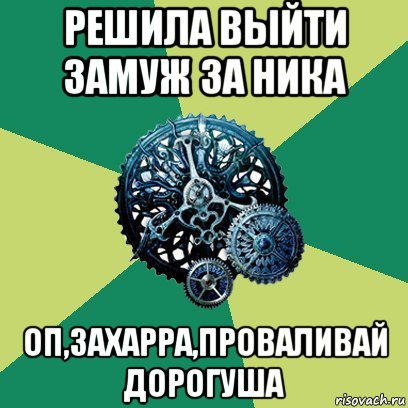 РЕШИЛА ВЫЙТИ ЗАМУЖ ЗА НИКА

ОП,ЗАХАРРА,ПРОВАЛИВАЙ ДОРОГУША

risovach.ru